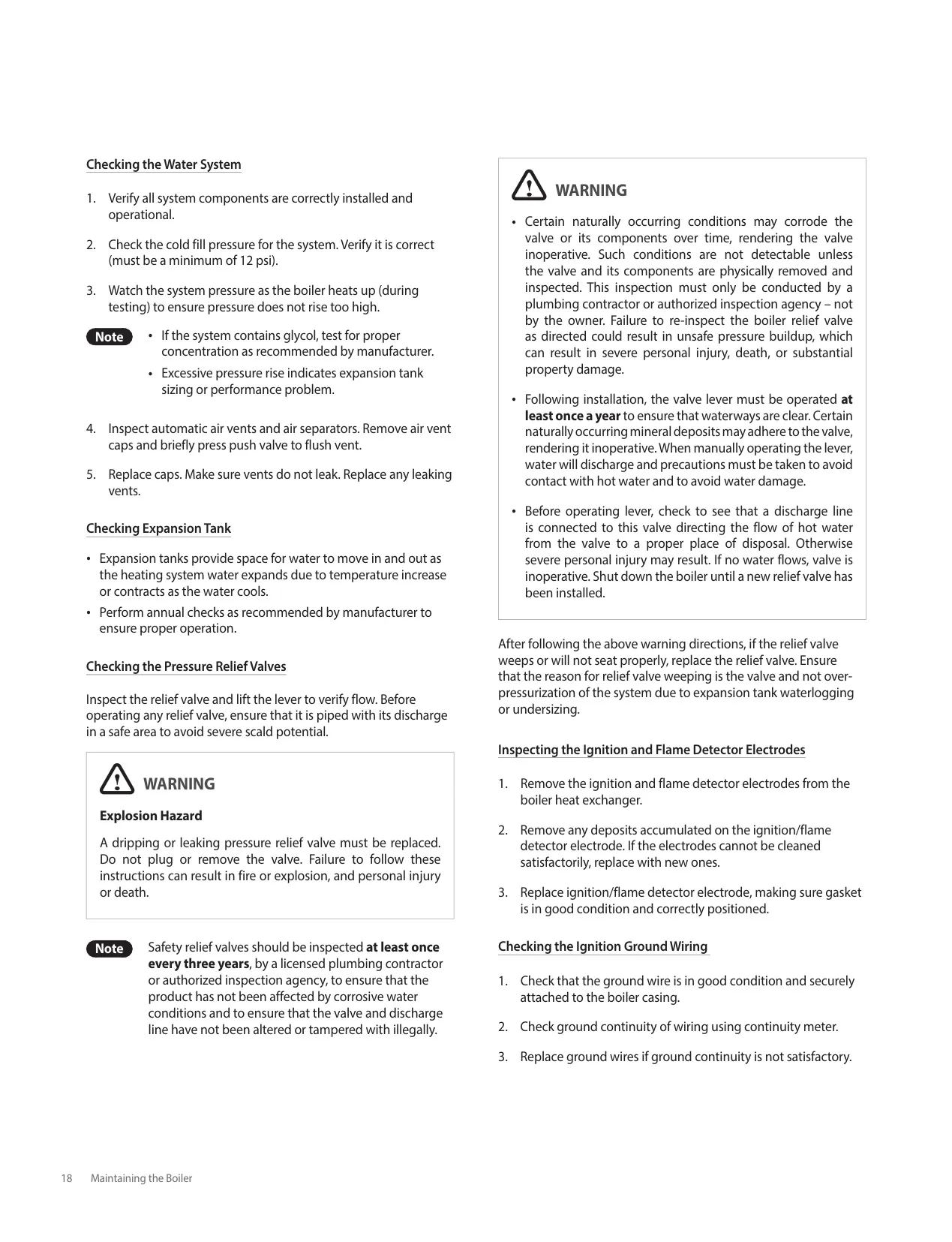 Checking the Water System

1. Verify all system components are correctly installed and operational.

2. Check the cold fill pressure for the system. Verify it is correct (must be a minimum of 12 psi).

3. Watch the system pressure as the boiler heats up (during testing) to ensure pressure does not rise too high.

Note
• If the system contains glycol, test for proper concentration as recommended by manufacturer.
• Excessive pressure rise indicates expansion tank sizing or performance problem.

4. Inspect automatic air vents and air separators. Remove air vent caps and briefly press push valve to flush vent.

5. Replace caps. Make sure vents do not leak. Replace any leaking vents.

Checking Expansion Tank

• Expansion tanks provide space for water to move in and out as the heating system water expands due to temperature increase or contracts as the water cools.
• Perform annual checks as recommended by manufacturer to ensure proper operation.

Checking the Pressure Relief Valves

Inspect the relief valve and lift the lever to verify flow. Before operating any relief valve, ensure that it is piped with its discharge in a safe area to avoid severe scald potential.

WARNING

Explosion Hazard

A dripping or leaking pressure relief valve must be replaced. Do not plug or remove the valve. Failure to follow these instructions can result in fire or explosion, and personal injury or death.

Note
Safety relief valves should be inspected at least once every three years, by a licensed plumbing contractor or authorized inspection agency, to ensure that the product has not been affected by corrosive water conditions and to ensure that the valve and discharge line have not been altered or tampered with illegally.

WARNING

• Certain naturally occurring conditions may corrode the valve or its components over time, rendering the valve inoperative. Such conditions are not detectable unless the valve and its components are physically removed and inspected. This inspection must only be conducted by a plumbing contractor or authorized inspection agency – not by the owner. Failure to re-inspect the boiler relief valve as directed could result in unsafe pressure buildup, which can result in severe personal injury, death, or substantial property damage.

• Following installation, the valve lever must be operated at least once a year to ensure that waterways are clear. Certain naturally occurring mineral deposits may adhere to the valve, rendering it inoperative. When manually operating the lever, water will discharge and precautions must be taken to avoid contact with hot water and to avoid water damage.

• Before operating lever, check to see that a discharge line is connected to this valve directing the flow of hot water from the valve to a proper place of disposal. Otherwise severe personal injury may result. If no water flows, valve is inoperative. Shut down the boiler until a new relief valve has been installed.

After following the above warning directions, if the relief valve weeps or will not seat properly, replace the relief valve. Ensure that the reason for relief valve weeping is the valve and not over-pressurization of the system due to expansion tank waterlogging or undersizing.

Inspecting the Ignition and Flame Detector Electrodes

1. Remove the ignition and flame detector electrodes from the boiler heat exchanger.

2. Remove any deposits accumulated on the ignition/flame detector electrode. If the electrodes cannot be cleaned satisfactorily, replace with new ones.

3. Replace ignition/flame detector electrode, making sure gasket is in good condition and correctly positioned.

Checking the Ignition Ground Wiring

1. Check that the ground wire is in good condition and securely attached to the boiler casing.

2. Check ground continuity of wiring using continuity meter.

3. Replace ground wires if ground continuity is not satisfactory.

18 Maintaining the Boiler